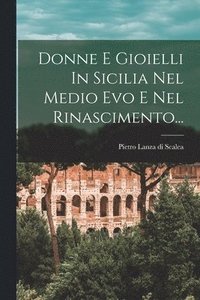 Donne E Gioielli In Sicilia Nel Medio Evo E Nel Rinascimento...

Pietro Lanza di Scalea